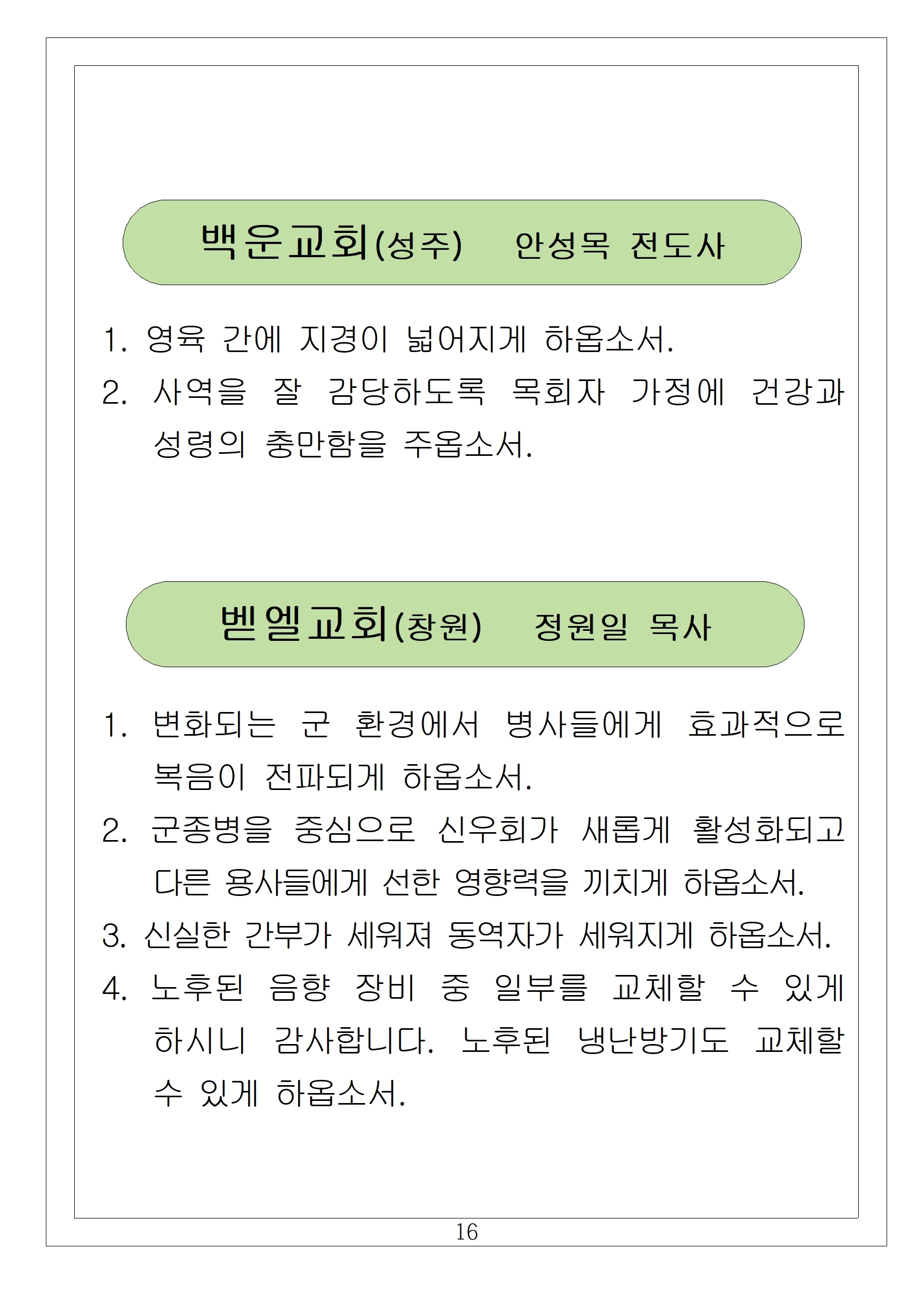 백운교회(성주)　안성목 전도사

1. 영육 간에 지경이 넓어지게 하옵소서.
2. 사역을 잘 감당하도록 목회자 가정에 건강과 성령의 충만함을 주옵소서.

벧엘교회(창원)　정원일 목사

1. 변화되는 군 환경에서 병사들에게 효과적으로 복음이 전파되게 하옵소서.
2. 군종병을 중심으로 신우회가 새롭게 활성화되고 다른 용사들에게 선한 영향력을 끼치게 하옵소서.
3. 신실한 간부가 세워져 동역자가 세워지게 하옵소서.
4. 노후된 음향 장비 중 일부를 교체할 수 있게 하시니 감사합니다. 노후된 냉난방기도 교체할 수 있게 하옵소서.

16